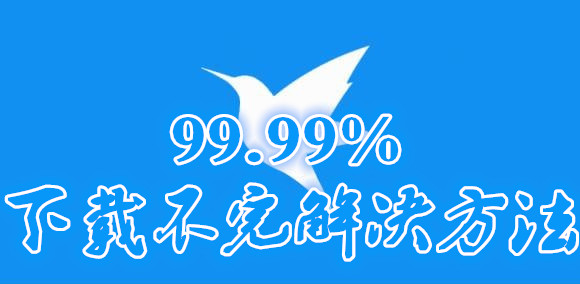 99.99%
下载不完解决方法